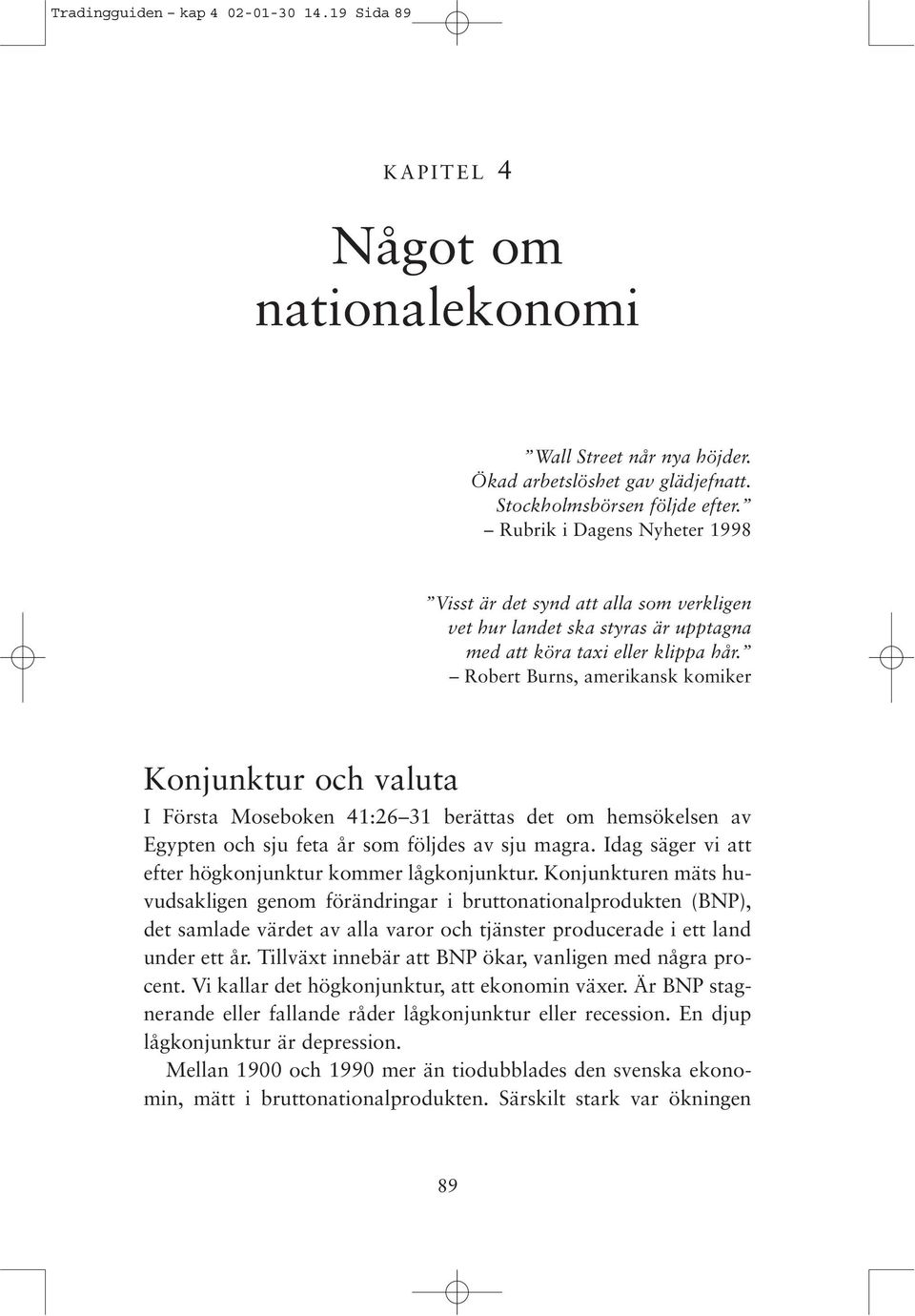 Tradingguiden – kap 4 02-01-30 14.19 Sida 89

KAPITEL 4

Något om nationalekonomi

”Wall Street når nya höjder. Ökad arbetslöshet gav glädjefnatt. Stockholmsbörsen följde efter.”
– Rubrik i Dagens Nyheter 1998

”Visst är det synd att alla som verkligen vet hur landet ska styras är upptagna med att köra taxi eller klippa hår.”
– Robert Burns, amerikansk komiker

Konjunktur och valuta

I Första Moseboken 41:26–31 berättas det om hemsökelsen av Egypten och sju feta år som följdes av sju magra. Idag säger vi att efter högkonjunktur kommer lågkonjunktur. Konjunkturen mäts huvudsakligen genom förändringar i bruttonationalprodukten (BNP), det samlade värdet av alla varor och tjänster producerade i ett land under ett år. Tillväxt innebär att BNP ökar, vanligen med några procent. Vi kallar det högkonjunktur, att ekonomin växer. Är BNP stagnerande eller fallande råder lågkonjunktur eller recession. En djup lågkonjunktur är depression.

Mellan 1900 och 1990 mer än tiodubblades den svenska ekonomin, mätt i bruttonationalprodukten. Särskilt stark var ökningen

89